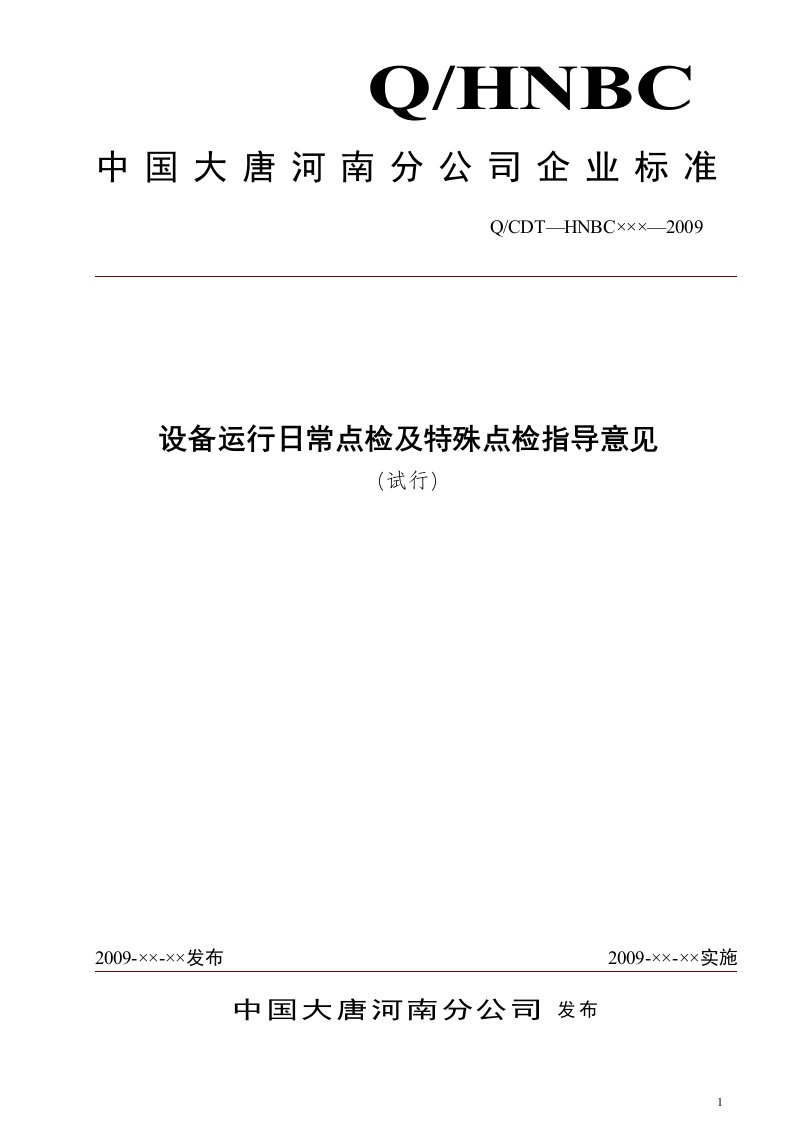 Q/HNBC

中国大唐河南分公司企业标准

Q/CDT—HNBC×××—2009

设备运行日常点检及特殊点检指导意见

（试行）

2009-××-××发布

2009-××-××实施

中国大唐河南分公司 发布

1